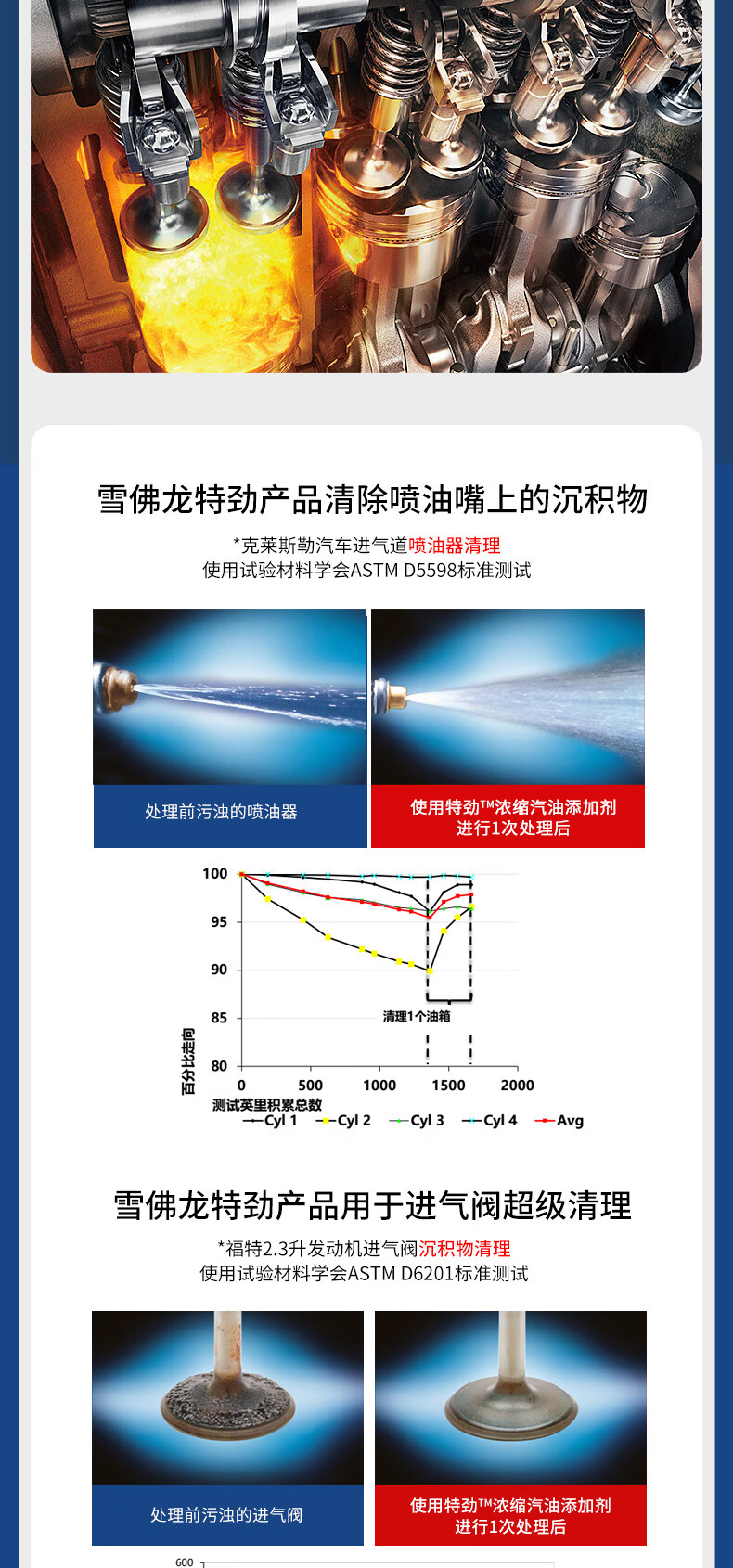 雪佛龙特劲产品清除喷油嘴上的沉积物

*克莱斯勒汽车进气道喷油器清理
使用试验材料学会ASTM D5598标准测试

处理前污浊的喷油器

使用特劲™浓缩汽油添加剂
进行1次处理后

100
95
90
85
80
百分比走向
清理1个油箱
0
500
1000
1500
2000
测试英里积累总数
Cyl 1
Cyl 2
Cyl 3
Cyl 4
Avg

雪佛龙特劲产品用于进气阀超级清理

*福特2.3升发动机进气阀沉积物清理
使用试验材料学会ASTM D6201标准测试

处理前污浊的进气阀

使用特劲™浓缩汽油添加剂
进行1次处理后

600